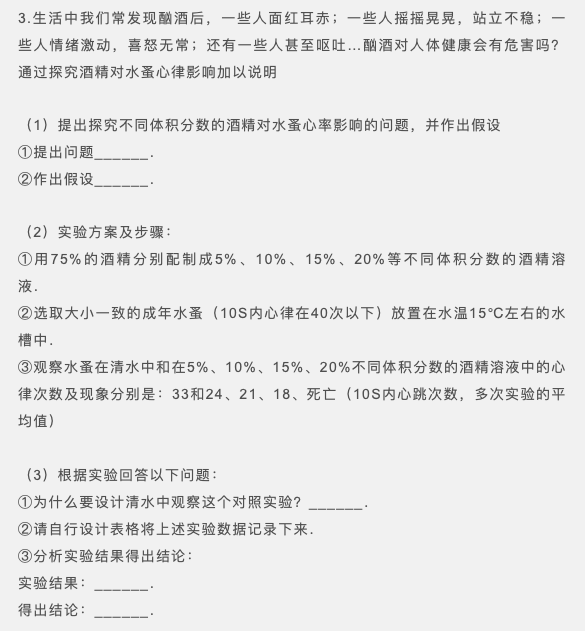 3.生活中我们常发现酗酒后，一些人面红耳赤；一些人摇摇晃晃，站立不稳；一些人情绪激动，喜怒无常；还有一些人甚至呕吐...酗酒对人体健康会有危害吗？通过探究酒精对水蚤心律影响加以说明

（1）提出探究不同体积分数的酒精对水蚤心率影响的问题，并作出假设
①提出问题\_\_\_\_\_\_\_.
②作出假设\_\_\_\_\_\_\_.

（2）实验方案及步骤：
①用75%的酒精分别配制成5%、10%、15%、20%等不同体积分数的酒精溶液.
②选取大小一致的成年水蚤（10S内心律在40次以下）放置在水温15°C左右的水槽中.
③观察水蚤在清水中和在5%、10%、15%、20%不同体积分数的酒精溶液中的心律次数及现象分别是：33和24、21、18、死亡（10S内心跳次数，多次实验的平均值）

（3）根据实验回答以下问题：
①为什么要设计清水中观察这个对照实验？\_\_\_\_\_\_\_.
②请自行设计表格将上述实验数据记录下来.
③分析实验结果得出结论：
实验结果：\_\_\_\_\_\_\_.
得出结论：\_\_\_\_\_\_\_.